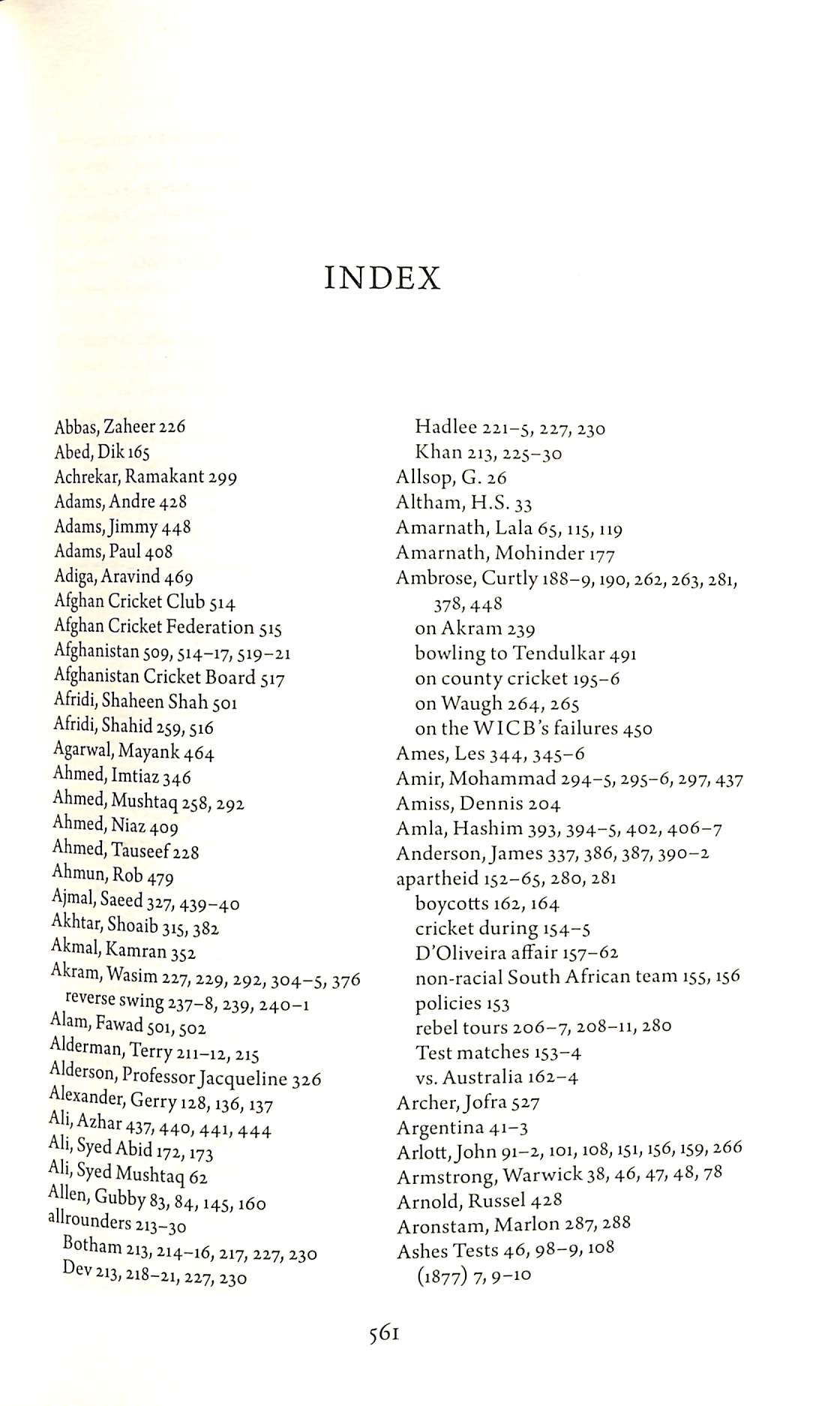 INDEX

Abbas, Zaheer 226
Abed, Dik 165
Achrekar, Ramakant 299
Adams, Andre 428
Adams, Jimmy 448
Adams, Paul 408
Adiga, Aravind 469
Afghan Cricket Club 514
Afghan Cricket Federation 515
Afghanistan 509, 514–17, 519–21
Afghanistan Cricket Board 517
Afridi, Shaheen Shah 501
Afridi, Shahid 259, 516
Agarwal, Mayank 464
Ahmed, Imtiaz 346
Ahmed, Mushtaq 258, 292
Ahmed, Niaz 409
Ahmed, Tauseef 228
Ahmun, Rob 479
Ajmal, Saeed 327, 439–40
Akhtar, Shoaib 315, 382
Akmal, Kamran 352
Akram, Wasim 227, 229, 292, 304–5, 376
reverse swing 237–8, 239, 240–1
Alam, Fawad 501, 502
Alderman, Terry 211–12, 215
Alderson, Professor Jacqueline 326
Alexander, Gerry 128, 136, 137
Ali, Azhar 437, 440, 441, 444
Ali, Syed Abid 172, 173
Ali, Syed Mushtaq 62
Allen, Gubby 83, 84, 145, 160
allrounders 213–30
Botham 213, 214–16, 217, 227, 230
Dev 213, 218–21, 227, 230
Hadlee 221–5, 227, 230
Khan 213, 225–30
Allsop, G. 26
Altham, H.S. 33
Amarnath, Lala 65, 115, 119
Amarnath, Mohinder 177
Ambrose, Curtly 188–9, 190, 262, 263, 281, 378, 448
on Akram 239
bowling to Tendulkar 491
on county cricket 195–6
on Waugh 264, 265
on the WICB's failures 450
Ames, Les 344, 345–6
Amir, Mohammad 294–5, 295–6, 297, 437
Amiss, Dennis 204
Amla, Hashim 393, 394–5, 402, 406–7
Anderson, James 337, 386, 387, 390–2
apartheid 152–65, 280, 281
boycotts 162, 164
cricket during 154–5
D'Oliveira affair 157–62
non-racial South African team 155, 156
policies 153
rebel tours 206–7, 208–11, 280
Test matches 153–4
vs. Australia 162–4
Archer, Jofra 527
Argentina 41–3
Arlott, John 91–2, 101, 108, 151, 156, 159, 266
Armstrong, Warwick 38, 46, 47, 48, 78
Arnold, Russel 428
Aronstam, Marlon 287, 288
Ashes Tests 46, 98–9, 108
(1877) 7, 9–10

561